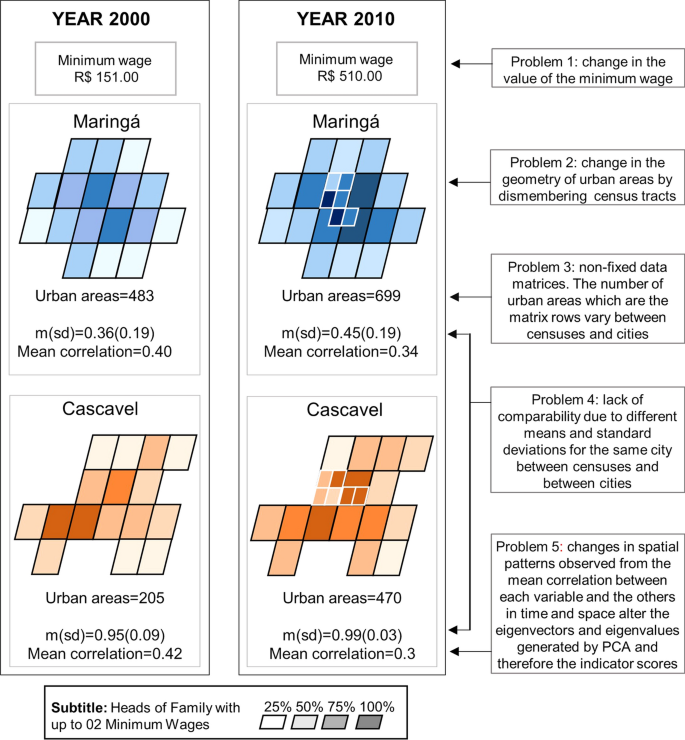 YEAR 2000

Minimum wage
R$ 151.00

Maringá

Urban areas=483

m(sd)=0.36(0.19)
Mean correlation=0.40

Cascavel

Urban areas=205

m(sd)=0.95(0.09)
Mean correlation=0.42

YEAR 2010

Minimum wage
R$ 510.00

Maringá

Urban areas=699

m(sd)=0.45(0.19)
Mean correlation=0.34

Cascavel

Urban areas=470

m(sd)=0.99(0.03)
Mean correlation=0.3

Problem 1: change in the value of the minimum wage

Problem 2: change in the geometry of urban areas by dismembering census tracts

Problem 3: non-fixed data matrices. The number of urban areas which are the matrix rows vary between censuses and cities

Problem 4: lack of comparability due to different means and standard deviations for the same city between censuses and between cities

Problem 5: changes in spatial patterns observed from the mean correlation between each variable and the others in time and space alter the eigenvectors and eigenvalues generated by PCA and therefore the indicator scores

Subtitle: Heads of Family with up to 02 Minimum Wages 25% 50% 75% 100%